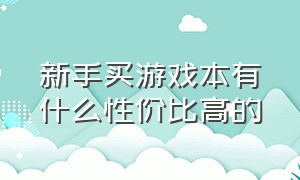 新手买游戏本有什么性价比高的